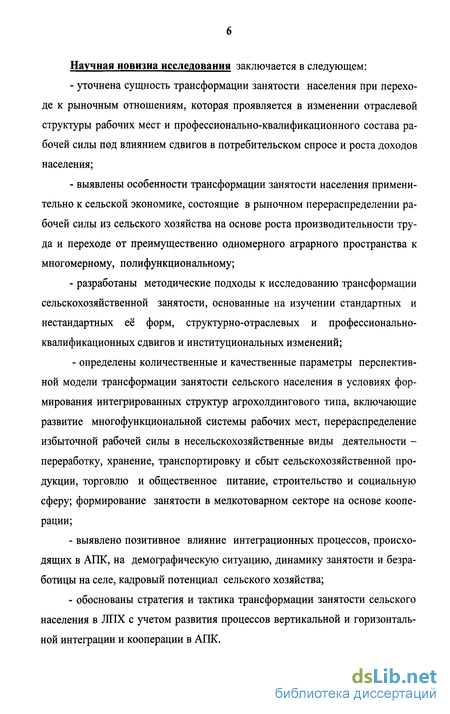 6

Научная новизна исследования заключается в следующем:

- уточнена сущность трансформации занятости населения при переходе к рыночным отношениям, которая проявляется в изменении отраслевой структуры рабочих мест и профессионально-квалификационного состава рабочей силы под влиянием сдвигов в потребительском спросе и роста доходов населения;

- выявлены особенности трансформации занятости населения применительно к сельской экономике, состоящие в рыночном перераспределении рабочей силы из сельского хозяйства на основе роста производительности труда и переходе от преимущественно одномерного аграрного пространства к многомерному, полифункциональному;

- разработаны методические подходы к исследованию трансформации сельскохозяйственной занятости, основанные на изучении стандартных и нестандартных её форм, структурно-отраслевых и профессионально-квалификационных сдвигов и институциональных изменений;

- определены количественные и качественные параметры перспективной модели трансформации занятости сельского населения в условиях формирования интегрированных структур агрохолдингового типа, включающие развитие многофункциональной системы рабочих мест, перераспределение избыточной рабочей силы в несельскохозяйственные виды деятельности – переработку, хранение, транспортировку и сбыт сельскохозяйственной продукции, торговлю и общественное питание, строительство и социальную сферу; формирование занятости в мелкотоварном секторе на основе кооперации;

- выявлено позитивное влияние интеграционных процессов, происходящих в АПК, на демографическую ситуацию, динамику занятости и безработицы на селе, кадровый потенциал сельского хозяйства;

- обоснованы стратегия и тактика трансформации занятости сельского населения в ЛПХ с учетом развития процессов вертикальной и горизонтальной интеграции и кооперации в АПК.

dsLib.net
библиотека диссертаций